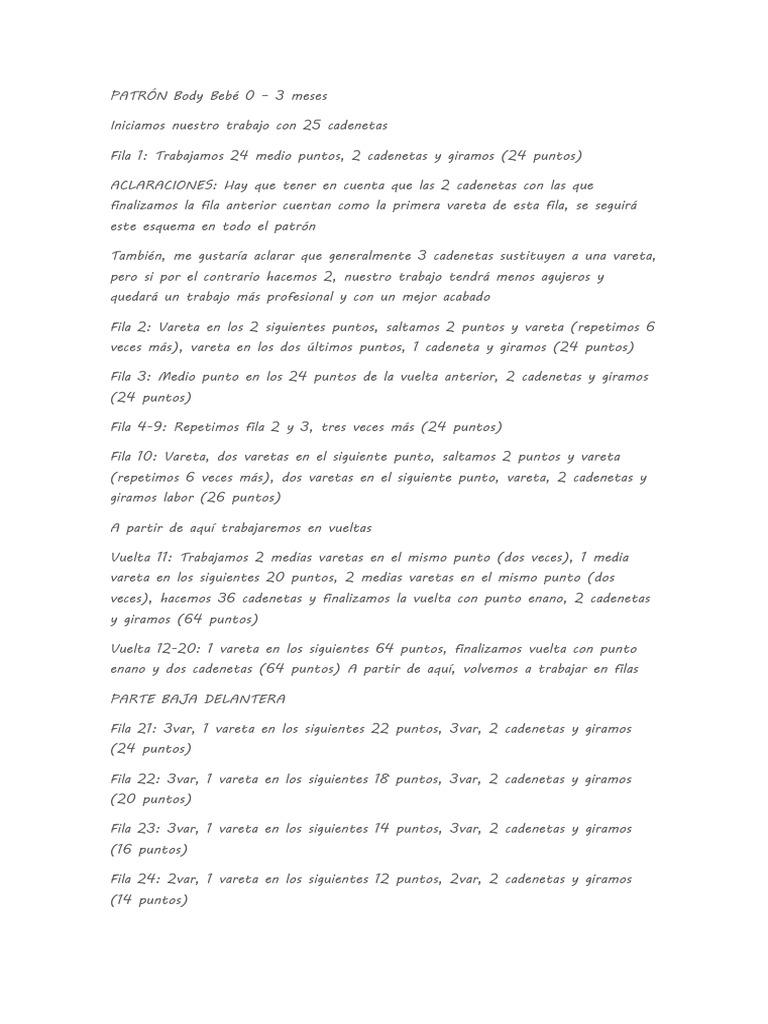 PATRÓN Body Bebé 0 – 3 meses

Iniciamos nuestro trabajo con 25 cadenetas

Fila 1: Trabajamos 24 medio puntos, 2 cadenetas y giramos (24 puntos)

ACLARACIONES: Hay que tener en cuenta que las 2 cadenetas con las que finalizamos la fila anterior cuentan como la primera vareta de esta fila, se seguirá este esquema en todo el patrón

También, me gustaría aclarar que generalmente 3 cadenetas sustituyen a una vareta, pero si por el contrario hacemos 2, nuestro trabajo tendrá menos agujeros y quedará un trabajo más profesional y con un mejor acabado

Fila 2: Vareta en los 2 siguientes puntos, saltamos 2 puntos y vareta (repetimos 6 veces más), vareta en los dos últimos puntos, 1 cadeneta y giramos (24 puntos)

Fila 3: Medio punto en los 24 puntos de la vuelta anterior, 2 cadenetas y giramos (24 puntos)

Fila 4-9: Repetimos fila 2 y 3, tres veces más (24 puntos)

Fila 10: Vareta, dos varetas en el siguiente punto, saltamos 2 puntos y vareta (repetimos 6 veces más), dos varetas en el siguiente punto, vareta, 2 cadenetas y giramos labor (26 puntos)

A partir de aquí trabajaremos en vueltas

Vuelta 11: Trabajamos 2 medias varetas en el mismo punto (dos veces), 1 media vareta en los siguientes 20 puntos, 2 medias varetas en el mismo punto (dos veces), hacemos 36 cadenetas y finalizamos la vuelta con punto enano, 2 cadenetas y giramos (64 puntos)

Vuelta 12-20: 1 vareta en los siguientes 64 puntos, finalizamos vuelta con punto enano y dos cadenetas (64 puntos) A partir de aquí, volvemos a trabajar en filas

PARTE BAJA DELANTERA

Fila 21: 3var, 1 vareta en los siguientes 22 puntos, 3var, 2 cadenetas y giramos (24 puntos)

Fila 22: 3var, 1 vareta en los siguientes 18 puntos, 3var, 2 cadenetas y giramos (20 puntos)

Fila 23: 3var, 1 vareta en los siguientes 14 puntos, 3var, 2 cadenetas y giramos (16 puntos)

Fila 24: 2var, 1 vareta en los siguientes 12 puntos, 2var, 2 cadenetas y giramos (14 puntos)